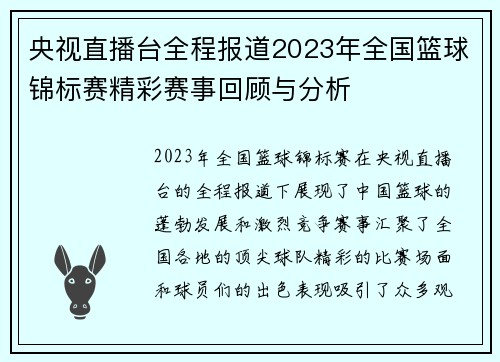 央视直播台全程报道2023年全国篮球锦标赛精彩赛事回顾与分析

2023年全国篮球锦标赛在央视直播台的全程报道下展现了中国篮球的蓬勃发展和激烈竞争赛事汇聚了全国各地的顶尖球队精彩的比赛场面和球员们的出色表现吸引了众多观